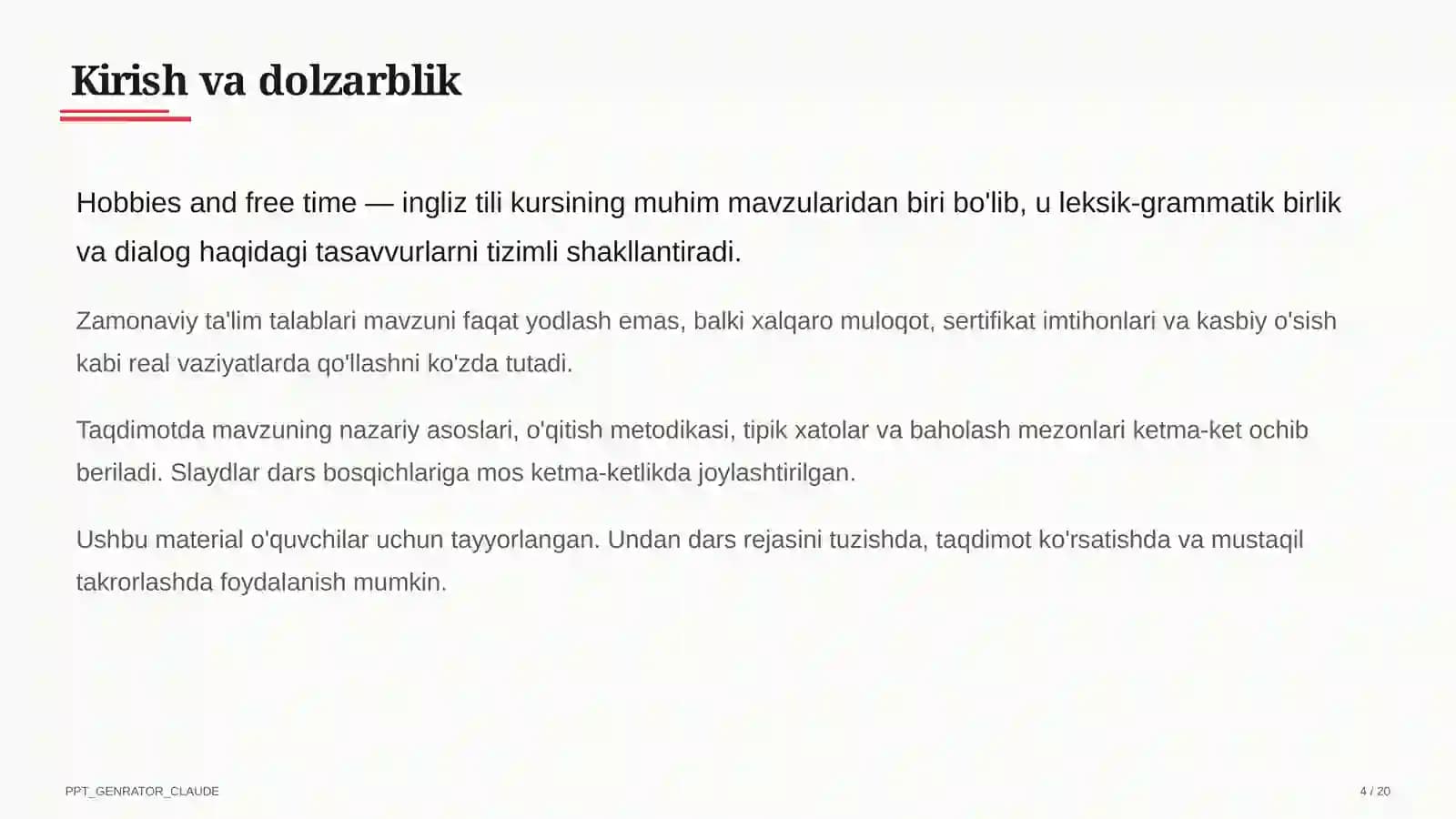 Kirish va dolzarblik

Hobbies and free time — ingliz tili kursining muhim mavzularidan biri bo'lib, u leksik-grammatik birlik va dialog haqidagi tasavvurlarni tizimli shakllantiradi.

Zamonaviy ta'lim talablari mavzuni faqat yodlash emas, balki xalqaro muloqot, sertifikat imtihonlari va kasbiy o'sish kabi real vaziyatlarda qo'llashni ko'zda tutadi.

Taqdimotda mavzuning nazariy asoslari, o'qitish metodikasi, tipik xatolar va baholash mezonlari ketma-ket ochib beriladi. Slaydlar dars bosqichlariga mos ketma-ketlikda joylashtirilgan.

Ushbu material o'quvchilar uchun tayyorlangan. Undan dars rejasini tuzishda, taqdimot ko'rsatishda va mustaqil takrorlashda foydalanish mumkin.

PPT_GENRATOR_CLAUDE

4 / 20